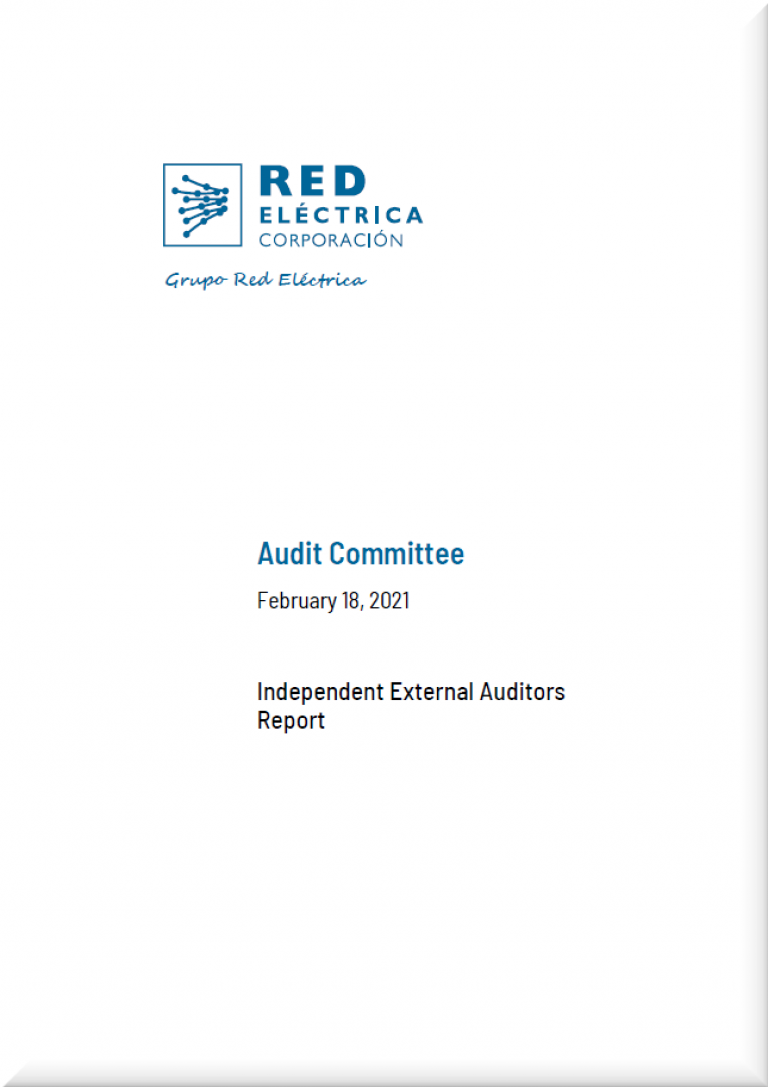 RED
ELÉCTRICA
CORPORACIÓN

Grupo Red Eléctrica

Audit Committee

February 18, 2021

Independent External Auditors Report